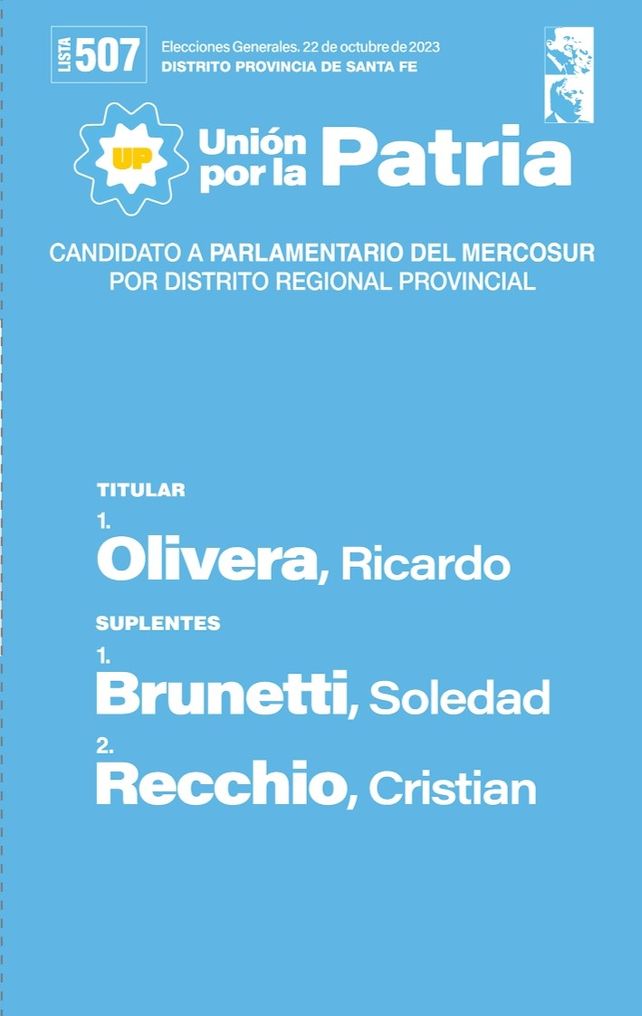 LISTA 507

Elecciones Generales. 22 de octubre de 2023
DISTRITO PROVINCIA DE SANTA FE

UP

Unión por la Patria

CANDIDATO A PARLAMENTARIO DEL MERCOSUR POR DISTRITO REGIONAL PROVINCIAL

TITULAR
1.
Olivera, Ricardo

SUPLENTES
1.
Brunetti, Soledad
2.
Recchio, Cristian